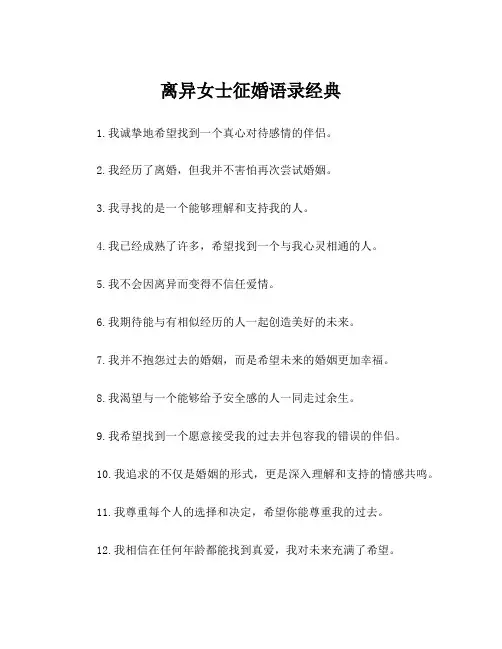 离异女士征婚语录经典

1. 我诚挚地希望找到一个真心对待感情的伴侣。

2. 我经历了离婚，但我并不害怕再次尝试婚姻。

3. 我寻找的是一个能够理解和支持我的人。

4. 我已经成熟了许多，希望找到一个与我心灵相通的人。

5. 我不会因离异而变得不信任爱情。

6. 我期待能与有相似经历的人一起创造美好的未来。

7. 我并不抱怨过去的婚姻，而是希望未来的婚姻更加幸福。

8. 我渴望与一个能够给予安全感的人一同走过余生。

9. 我希望找到一个愿意接受我的过去并包容我的错误的伴侣。

10. 我追求的不仅是婚姻的形式，更是深入理解和支持的情感共鸣。

11. 我尊重每个人的选择和决定，希望你能尊重我的过去。

12. 我相信在任何年龄都能找到真爱，我对未来充满了希望。